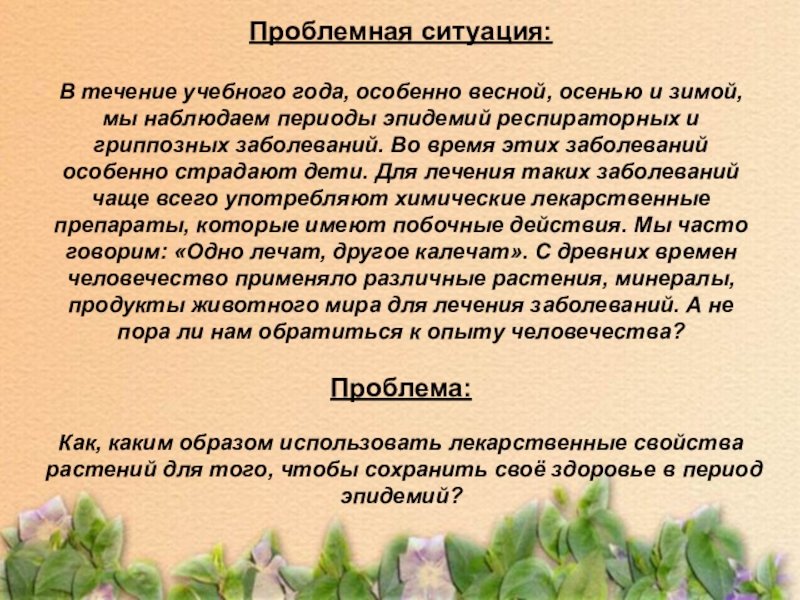 Проблемная ситуация:

В течение учебного года, особенно весной, осенью и зимой, мы наблюдаем периоды эпидемий респираторных и гриппозных заболеваний. Во время этих заболеваний особенно страдают дети. Для лечения таких заболеваний чаще всего употребляют химические лекарственные препараты, которые имеют побочные действия. Мы часто говорим: «Одно лечат, другое калечат». С древних времен человечество применяло различные растения, минералы, продукты животного мира для лечения заболеваний. А не пора ли нам обратиться к опыту человечества?

Проблема:

Как, каким образом использовать лекарственные свойства растений для того, чтобы сохранить своё здоровье в период эпидемий?